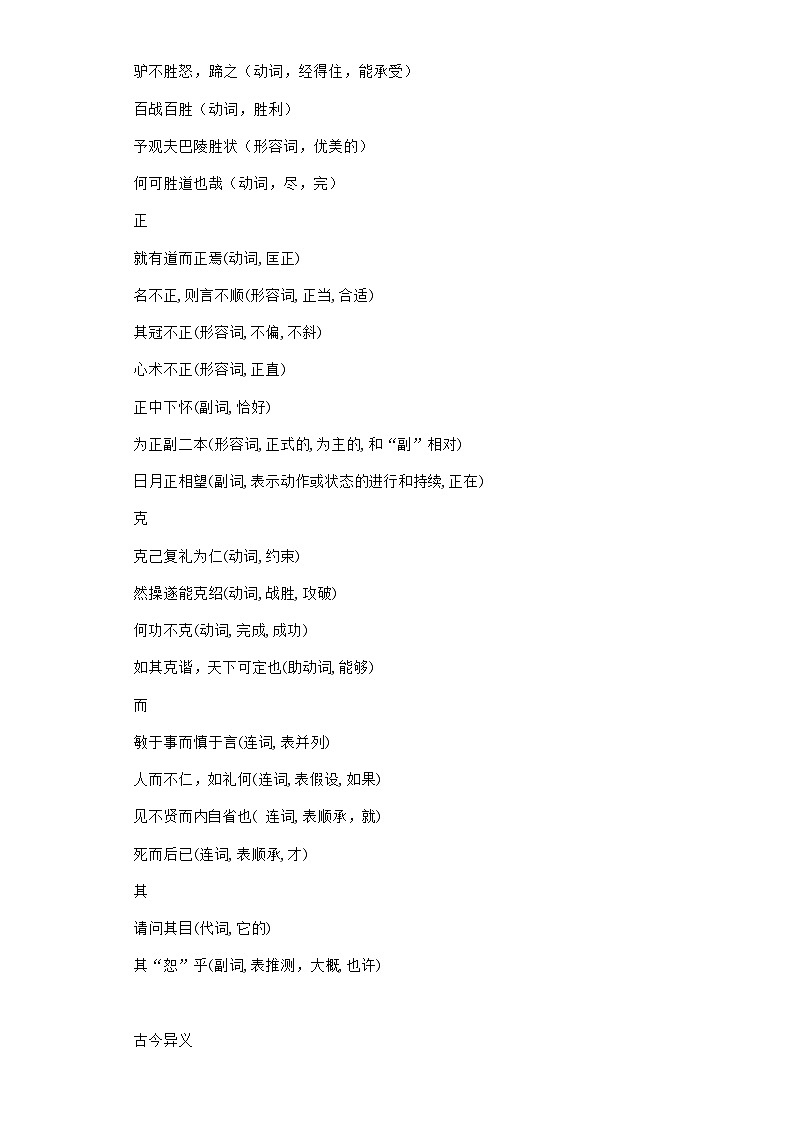 驴不胜怒，蹄之（动词，经得住，能承受）

百战百胜（动词，胜利）

予观夫巴陵胜状（形容词，优美的）

何可胜道也哉（动词，尽，完）

正

就有道而正焉(动词, 匡正)

名不正, 则言不顺(形容词, 正当, 合适)

其冠不正(形容词, 不偏, 不斜)

心术不正(形容词, 正直)

正中下怀(副词, 恰好)

为正副二本(形容词, 正式的, 为主的, 和“副”相对)

日月正相望(副词, 表示动作或状态的进行和持续, 正在)

克

克己复礼为仁(动词, 约束)

然操遂能克绍(动词, 战胜, 攻破)

何功不克(动词, 完成, 成功)

如其克谐，天下可定也(助动词, 能够)

而

敏于事而慎于言(连词, 表并列)

人而不仁，如礼何(连词, 表假设, 如果)

见不贤而内自省也( 连词, 表顺承，就)

死而后已(连词, 表顺承, 才)

其

请问其目(代词, 它的)

其“恕”乎(副词, 表推测，大概, 也许)

古今异义